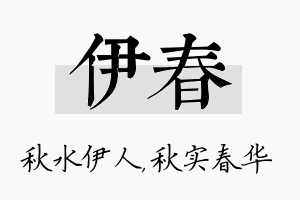 伊春

秋水伊人,秋实春华